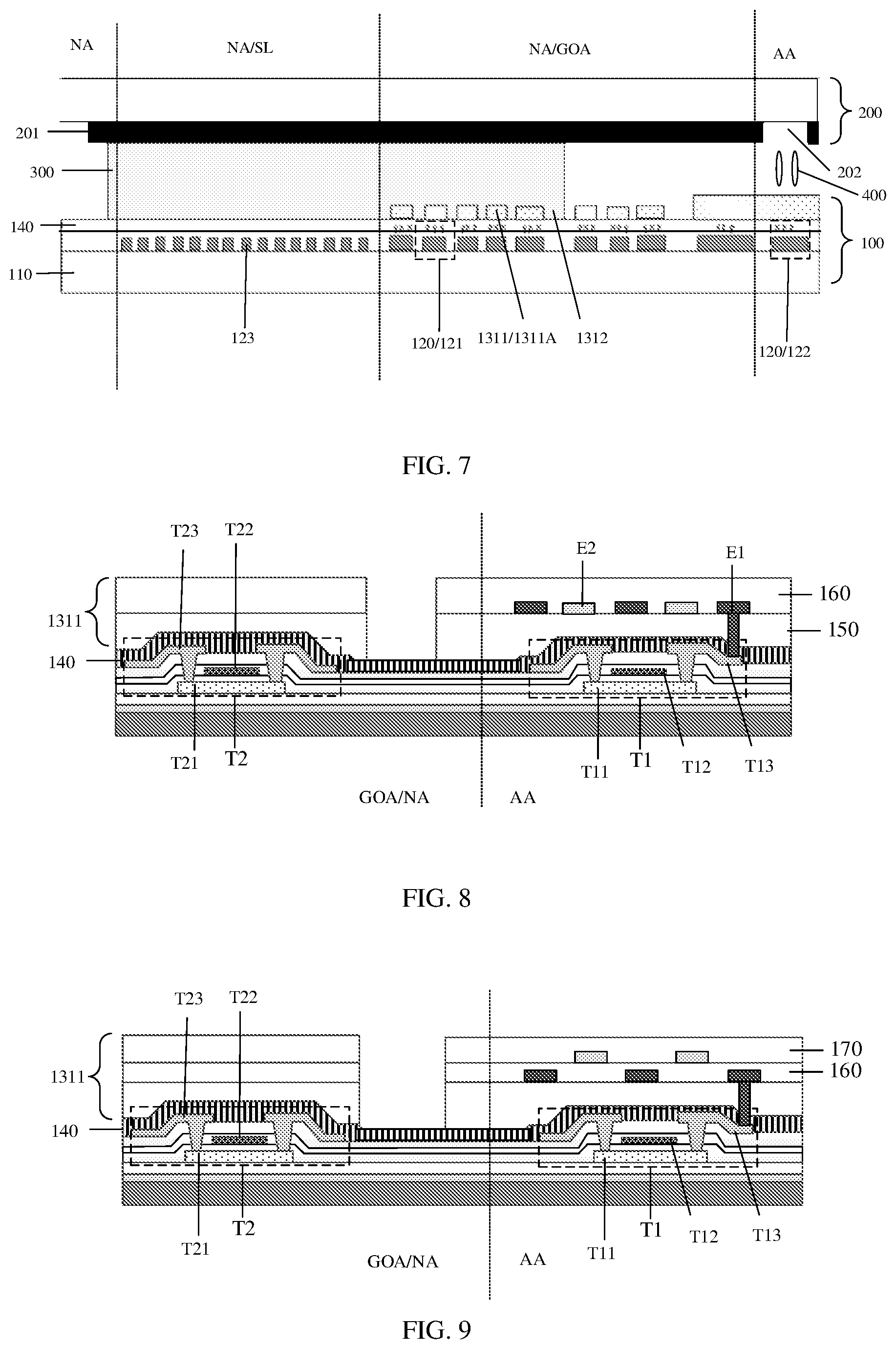 NA

NA/SL

NA/GOA

AA

200

201

202

300

400

140

100

110

123

120/121

1311/1311A

1312

120/122

FIG. 7

T23

T22

E2

E1

1311

160

150

140

T21

T2

T11

T1

T12

T13

GOA/NA

AA

FIG. 8

T23

T22

1311

170

160

140

T21

T2

T11

T1

T12

T13

GOA/NA

AA

FIG. 9